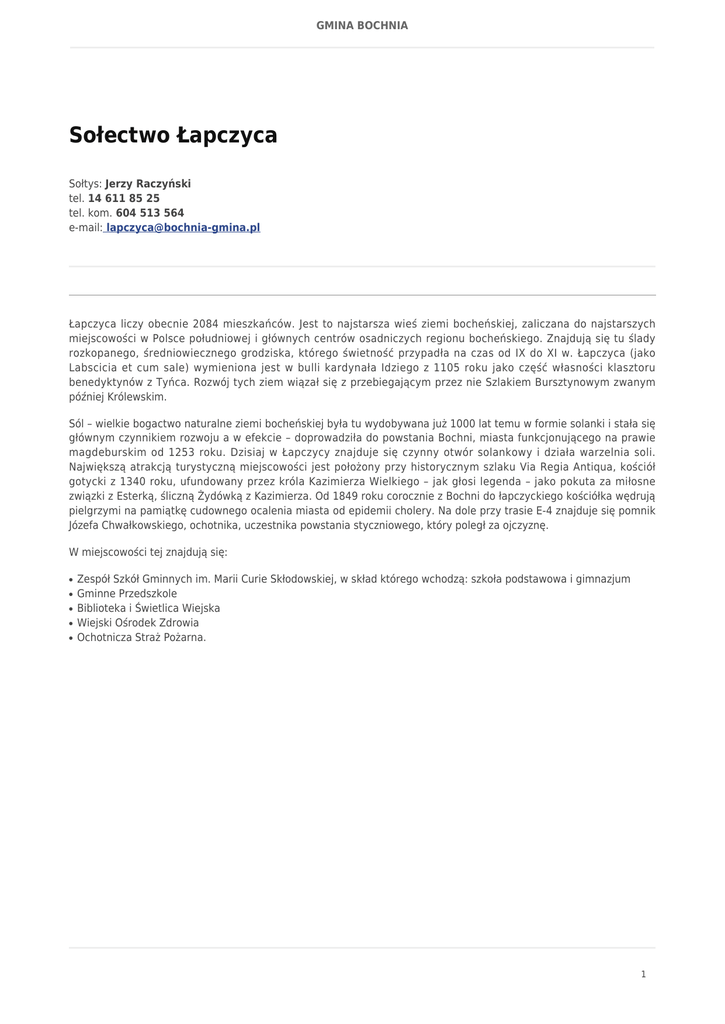 GMINA BOCHNIA

Sołectwo Łapczyca

Sołtys: Jerzy Raczyński
tel. 14 611 85 25
tel. kom. 604 513 564
e-mail: lapczyca@bochnia-gmina.pl

Łapczyca liczy obecnie 2084 mieszkańców. Jest to najstarsza wieś ziemi bocheńskiej, zaliczana do najstarszych miejscowości w Polsce południowej i głównych centrów osadniczych regionu bocheńskiego. Znajdują się tu ślady rozkopanego, średniowiecznego grodziska, którego świetność przypadła na czas od IX do XI w. Łapczyca (jako Labscicia et cum sale) wymieniona jest w bulli kardynała Idziego z 1105 roku jako część własności klasztoru benedyktynów z Tyńca. Rozwój tych ziem wiązał się z przebiegającym przez nie Szlakiem Bursztynowym zwanym później Królewskim.

Sól – wielkie bogactwo naturalne ziemi bocheńskiej była tu wydobywana już 1000 lat temu w formie solanki i stała się głównym czynnikiem rozwoju a w efekcie – doprowadziła do powstania Bochni, miasta funkcjonującego na prawie magdeburskim od 1253 roku. Dzisiaj w Łapczycy znajduje się czynny otwór solankowy i działa warzelnia soli. Największą atrakcją turystyczną miejscowości jest położony przy historycznym szlaku Via Regia Antiqua, kościół gotycki z 1340 roku, ufundowany przez króla Kazimierza Wielkiego – jak głosi legenda – jako pokuta za miłosne związki z Esterką, śliczną Żydówką z Kazimierza. Od 1849 roku corocznie z Bochni do łapczyckiego kościółka wędrują pielgrzymi na pamiątkę cudownego ocalenia miasta od epidemii cholery. Na dole przy trasie E-4 znajduje się pomnik Józefa Chwałkowskiego, ochotnika, uczestnika powstania styczniowego, który poległ za ojczyznę.

W miejscowości tej znajdują się:

• Zespół Szkół Gminnych im. Marii Curie Skłodowskiej, w skład którego wchodzą: szkoła podstawowa i gimnazjum
• Gminne Przedszkole
• Biblioteka i Świetlica Wiejska
• Wiejski Ośrodek Zdrowia
• Ochotnicza Straż Pożarna.

1